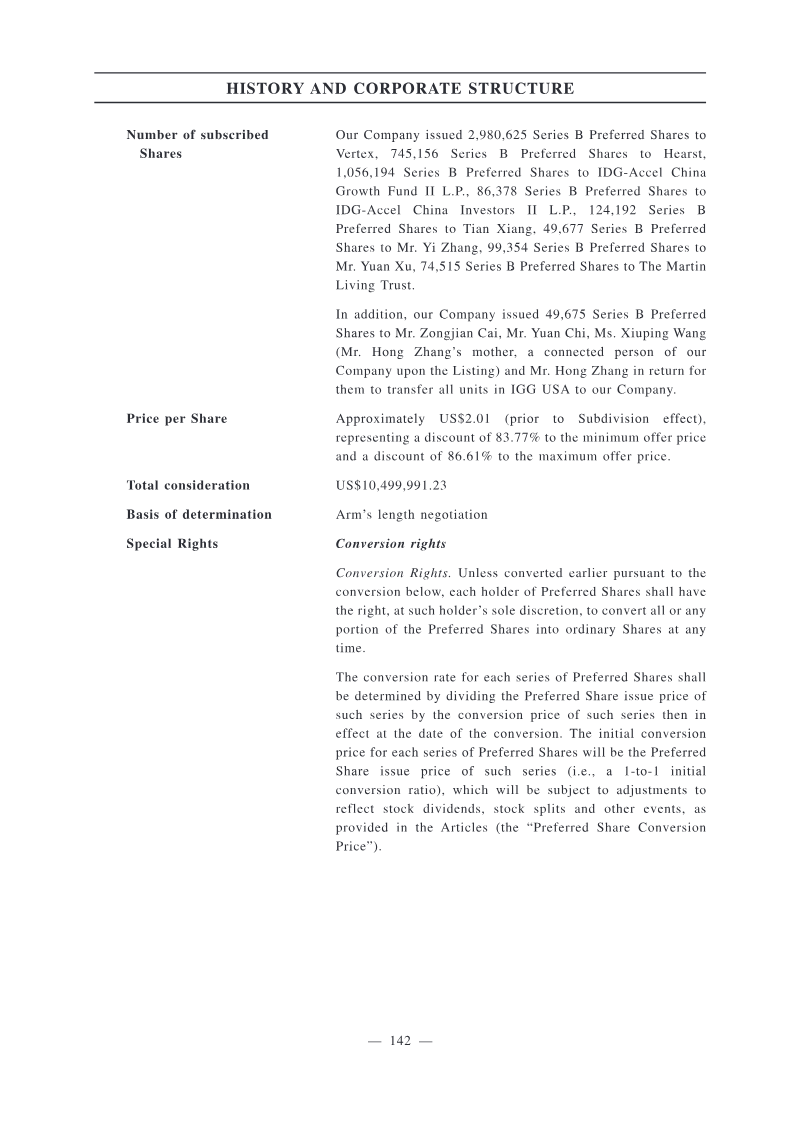 HISTORY AND CORPORATE STRUCTURE

Number of subscribed Shares

Our Company issued 2,980,625 Series B Preferred Shares to Vertex, 745,156 Series B Preferred Shares to Hearst, 1,056,194 Series B Preferred Shares to IDG-Accel China Growth Fund II L.P., 86,378 Series B Preferred Shares to IDG-Accel China Investors II L.P., 124,192 Series B Preferred Shares to Tian Xiang, 49,677 Series B Preferred Shares to Mr. Yi Zhang, 99,354 Series B Preferred Shares to Mr. Yuan Xu, 74,515 Series B Preferred Shares to The Martin Living Trust.

In addition, our Company issued 49,675 Series B Preferred Shares to Mr. Zongjian Cai, Mr. Yuan Chi, Ms. Xiuping Wang (Mr. Hong Zhang's mother, a connected person of our Company upon the Listing) and Mr. Hong Zhang in return for them to transfer all units in IGG USA to our Company.

Price per Share

Approximately US$2.01 (prior to Subdivision effect), representing a discount of 83.77% to the minimum offer price and a discount of 86.61% to the maximum offer price.

Total consideration

US$10,499,991.23

Basis of determination

Arm's length negotiation

Special Rights

Conversion rights

Conversion Rights. Unless converted earlier pursuant to the conversion below, each holder of Preferred Shares shall have the right, at such holder's sole discretion, to convert all or any portion of the Preferred Shares into ordinary Shares at any time.

The conversion rate for each series of Preferred Shares shall be determined by dividing the Preferred Share issue price of such series by the conversion price of such series then in effect at the date of the conversion. The initial conversion price for each series of Preferred Shares will be the Preferred Share issue price of such series (i.e., a 1-to-1 initial conversion ratio), which will be subject to adjustments to reflect stock dividends, stock splits and other events, as provided in the Articles (the "Preferred Share Conversion Price").

— 142 —